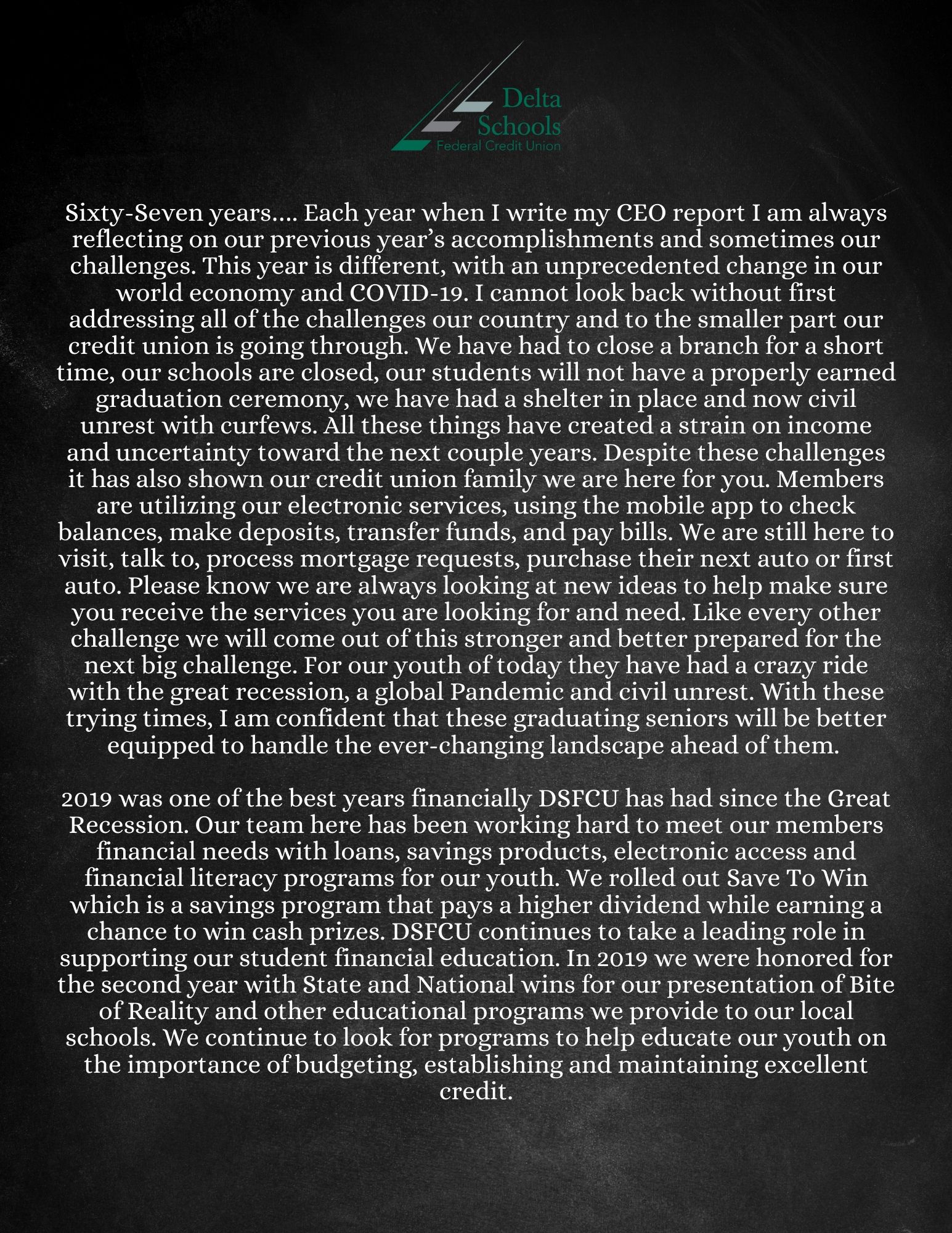 Delta Schools
Federal Credit Union

Sixty-Seven years.... Each year when I write my CEO report I am always reflecting on our previous year's accomplishments and sometimes our challenges. This year is different, with an unprecedented change in our world economy and COVID-19. I cannot look back without first addressing all of the challenges our country and to the smaller part our credit union is going through. We have had to close a branch for a short time, our schools are closed, our students will not have a properly earned graduation ceremony, we have had a shelter in place and now civil unrest with curfews. All these things have created a strain on income and uncertainty toward the next couple years. Despite these challenges it has also shown our credit union family we are here for you. Members are utilizing our electronic services, using the mobile app to check balances, make deposits, transfer funds, and pay bills. We are still here to visit, talk to, process mortgage requests, purchase their next auto or first auto. Please know we are always looking at new ideas to help make sure you receive the services you are looking for and need. Like every other challenge we will come out of this stronger and better prepared for the next big challenge. For our youth of today they have had a crazy ride with the great recession, a global Pandemic and civil unrest. With these trying times, I am confident that these graduating seniors will be better equipped to handle the ever-changing landscape ahead of them.

2019 was one of the best years financially DSFCU has had since the Great Recession. Our team here has been working hard to meet our members financial needs with loans, savings products, electronic access and financial literacy programs for our youth. We rolled out Save To Win which is a savings program that pays a higher dividend while earning a chance to win cash prizes. DSFCU continues to take a leading role in supporting our student financial education. In 2019 we were honored for the second year with State and National wins for our presentation of Bite of Reality and other educational programs we provide to our local schools. We continue to look for programs to help educate our youth on the importance of budgeting, establishing and maintaining excellent credit.